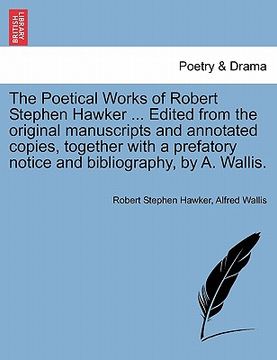 BRITISH LIBRARY

Poetry & Drama

The Poetical Works of Robert Stephen Hawker ... Edited from the original manuscripts and annotated copies, together with a prefatory notice and bibliography, by A. Wallis.

Robert Stephen Hawker, Alfred Wallis